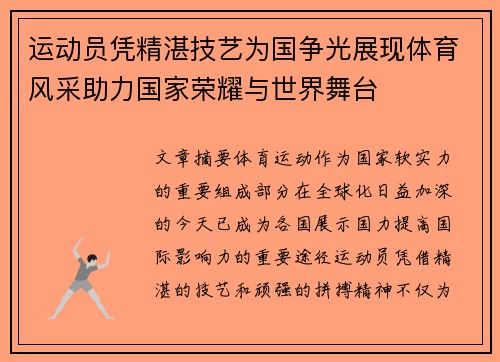 运动员凭精湛技艺为国争光展现体育风采助力国家荣耀与世界舞台

文章摘要体育运动作为国家软实力的重要组成部分在全球化日益加深的今天已成为各国展示国力提高国际影响力的重要途径运动员凭借精湛的技艺和顽强的拼搏精神不仅为